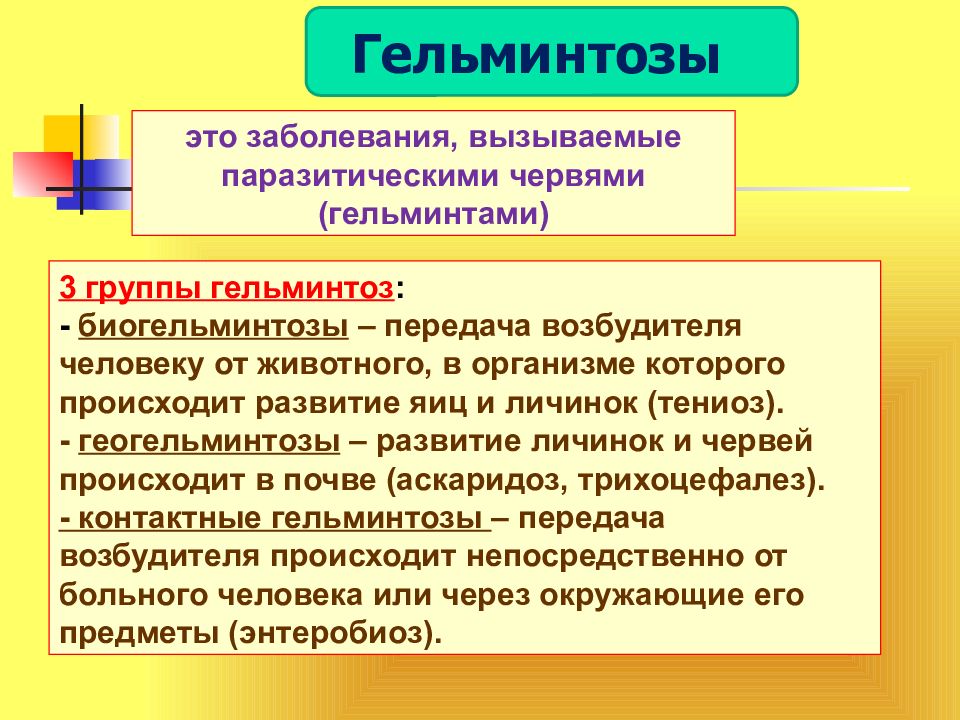 Гельминтозы

это заболевания, вызываемые паразитическими червями (гельминтами)

3 группы гельминтоз:
- биогельминтозы – передача возбудителя человеку от животного, в организме которого происходит развитие яиц и личинок (тениоз).
- геогельминтозы – развитие личинок и червей происходит в почве (аскаридоз, трихоцефалез).
- контактные гельминтозы – передача возбудителя происходит непосредственно от больного человека или через окружающие его предметы (энтеробиоз).